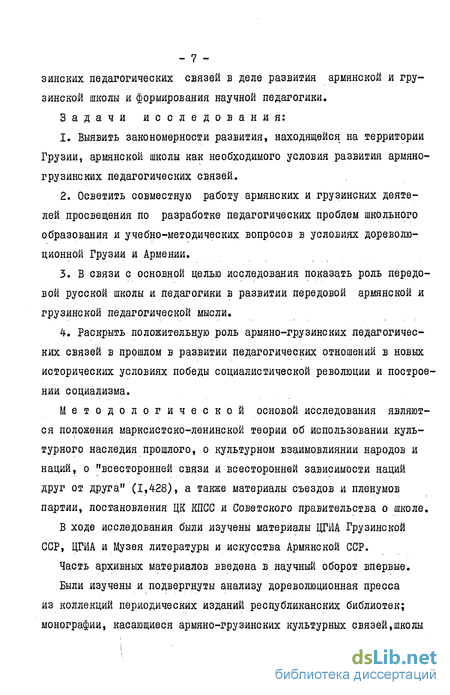 - 7 -

зинских педагогических связей в деле развития армянской и грузинской школы и формирования научной педагогики.

Задачи исследования:

I. Выявить закономерности развития, находящейся на территории Грузии, армянской школы как необходимого условия развития армяно-грузинских педагогических связей.

2. Осветить совместную работу армянских и грузинских деятелей просвещения по разработке педагогических проблем школьного образования и учебно-методических вопросов в условиях дореволюционной Грузии и Армении.

3. В связи с основной целью исследования показать роль передовой русской школы и педагогики в развитии передовой армянской и грузинской педагогической мысли.

4. Раскрыть положительную роль армяно-грузинских педагогических связей в прошлом в развитии педагогических отношений в новых исторических условиях победы социалистической революции и построении социализма.

Методологической основой исследования являются положения марксистско-ленинской теории об использовании культурного наследия прошлого, о культурном взаимовлиянии народов и наций, о "всесторонней связи и всесторонней зависимости наций друг от друга" (I,428), а также материалы съездов и пленумов партии, постановления ЦК КПСС и Советского правительства о школе.

В ходе исследования были изучены материалы ЦГИА Грузинской ССР, ЦГИА и Музея литературы и искусства Армянской ССР.

Часть архивных материалов введена в научный оборот впервые.

Были изучены и подвергнуты анализу дореволюционная пресса из коллекций периодических изданий республиканских библиотек; монографии, касающиеся армяно-грузинских культурных связей,школы

dsLib.net
библиотека диссертаций